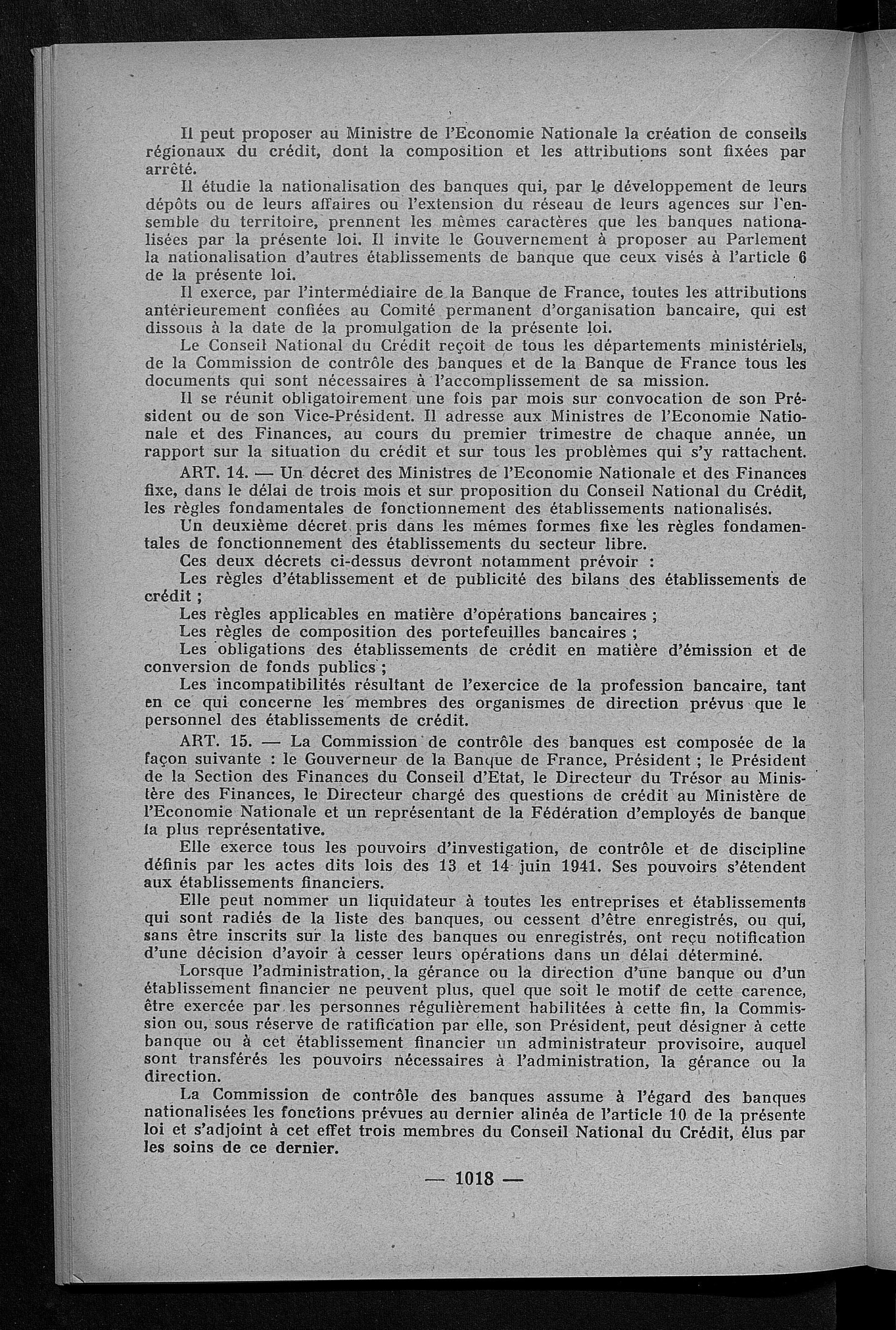 Il peut proposer au Ministre de l'Economie Nationale la création de conseils régionaux du crédit, dont la composition et les attributions sont fixées par arrêté.

Il étudie la nationalisation des banques qui, par le développement de leurs dépôts ou de leurs affaires ou l'extension du réseau de leurs agences sur l'ensemble du territoire, prennent les mêmes caractères que les banques nationalisées par la présente loi. Il invite le Gouvernement à proposer au Parlement la nationalisation d'autres établissements de banque que ceux visés à l'article 6 de la présente loi.

Il exerce, par l'intermédiaire de la Banque de France, toutes les attributions antérieurement confiées au Comité permanent d'organisation bancaire, qui est dissous à la date de la promulgation de la présente loi.

Le Conseil National du Crédit reçoit de tous les départements ministériels, de la Commission de contrôle des banques et de la Banque de France tous les documents qui sont nécessaires à l'accomplissement de sa mission.

Il se réunit obligatoirement une fois par mois sur convocation de son Président ou de son Vice-Président. Il adresse aux Ministres de l'Economie Nationale et des Finances, au cours du premier trimestre de chaque année, un rapport sur la situation du crédit et sur tous les problèmes qui s'y rattachent.

ART. 14. — Un décret des Ministres de l'Economie Nationale et des Finances fixe, dans le délai de trois mois et sur proposition du Conseil National du Crédit, les règles fondamentales de fonctionnement des établissements nationalisés.

Un deuxième décret pris dans les mêmes formes fixe les règles fondamentales de fonctionnement des établissements du secteur libre.

Ces deux décrets ci-dessus devront notamment prévoir :

Les règles d'établissement et de publicité des bilans des établissements de crédit ;

Les règles applicables en matière d'opérations bancaires ;

Les règles de composition des portefeuilles bancaires ;

Les obligations des établissements de crédit en matière d'émission et de conversion de fonds publics ;

Les incompatibilités résultant de l'exercice de la profession bancaire, tant en ce qui concerne les membres des organismes de direction prévus que le personnel des établissements de crédit.

ART. 15. — La Commission de contrôle des banques est composée de la façon suivante : le Gouverneur de la Banque de France, Président ; le Président de la Section des Finances du Conseil d'Etat, le Directeur du Trésor au Ministère des Finances, le Directeur chargé des questions de crédit au Ministère de l'Economie Nationale et un représentant de la Fédération d'employés de banque la plus représentative.

Elle exerce tous les pouvoirs d'investigation, de contrôle et de discipline définis par les actes dits lois des 13 et 14 juin 1941. Ses pouvoirs s'étendent aux établissements financiers.

Elle peut nommer un liquidateur à toutes les entreprises et établissements qui sont radiés de la liste des banques, ou cessent d'être enregistrés, ou qui, sans être inscrits sur la liste des banques ou enregistrés, ont reçu notification d'une décision d'avoir à cesser leurs opérations dans un délai déterminé.

Lorsque l'administration, la gérance ou la direction d'une banque ou d'un établissement financier ne peuvent plus, quel que soit le motif de cette carence, être exercée par les personnes régulièrement habilitées à cette fin, la Commission ou, sous réserve de ratification par elle, son Président, peut désigner à cette banque ou à cet établissement financier un administrateur provisoire, auquel sont transférés les pouvoirs nécessaires à l'administration, la gérance ou la direction.

La Commission de contrôle des banques assume à l'égard des banques nationalisées les fonctions prévues au dernier alinéa de l'article 10 de la présente loi et s'adjoint à cet effet trois membres du Conseil National du Crédit, élus par les soins de ce dernier.

— 1018 —